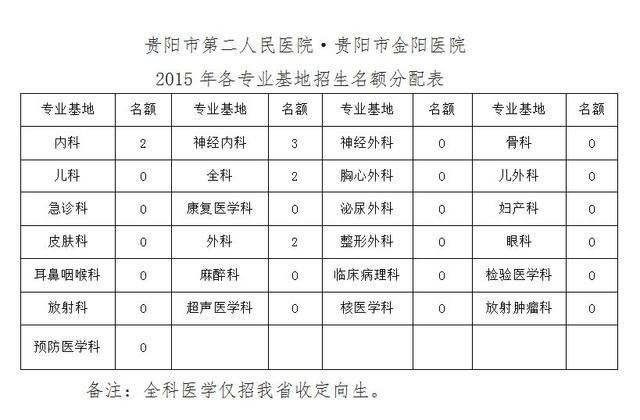 贵阳市第二人民医院·贵阳市金阳医院

2015 年各专业基地招生名额分配表

| 专业基地 | 名额 | 专业基地 | 名额 | 专业基地 | 名额 | 专业基地 | 名额 |
|---|---|---|---|---|---|---|---|
| 内科 | 2 | 神经内科 | 3 | 神经外科 | 0 | 骨科 | 0 |
| 儿科 | 0 | 全科 | 2 | 胸心外科 | 0 | 儿外科 | 0 |
| 急诊科 | 0 | 康复医学科 | 0 | 泌尿外科 | 0 | 妇产科 | 0 |
| 皮肤科 | 0 | 外科 | 2 | 整形外科 | 0 | 眼科 | 0 |
| 耳鼻咽喉科 | 0 | 麻醉科 | 0 | 临床病理科 | 0 | 检验医学科 | 0 |
| 放射科 | 0 | 超声医学科 | 0 | 核医学科 | 0 | 放射肿瘤科 | 0 |
| 预防医学科 | 0 | | | | | | |

备注：全科医学仅招我省收定向生。